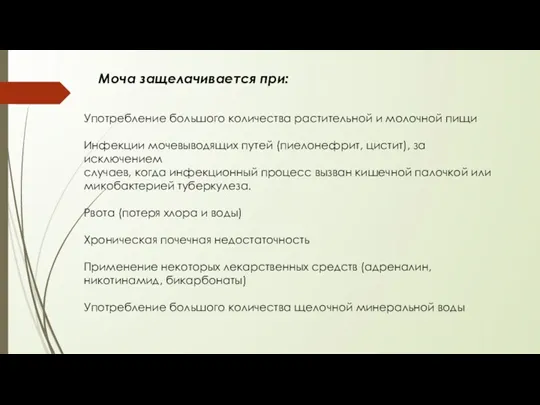 Моча защелачивается при:

Употребление большого количества растительной и молочной пищи

Инфекции мочевыводящих путей (пиелонефрит, цистит), за исключением случаев, когда инфекционный процесс вызван кишечной палочкой или микобактерией туберкулеза.

Рвота (потеря хлора и воды)

Хроническая почечная недостаточность

Применение некоторых лекарственных средств (адреналин, никотинамид, бикарбонаты)

Употребление большого количества щелочной минеральной воды